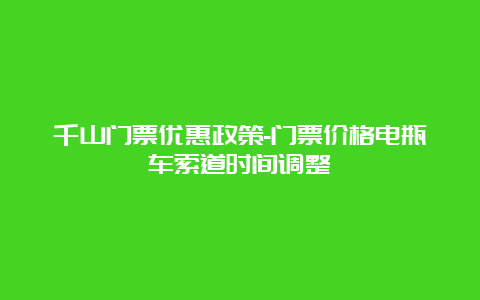 千山门票优惠政策-门票价格电瓶车索道时间调整